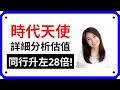 時代天使
詳細分析估值
同行升左28倍!